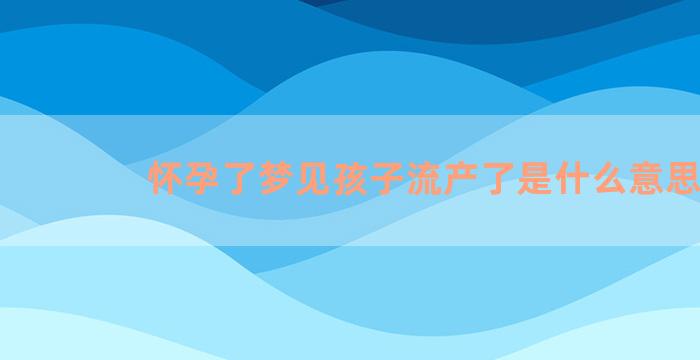 怀孕了梦见孩子流产了是什么意思